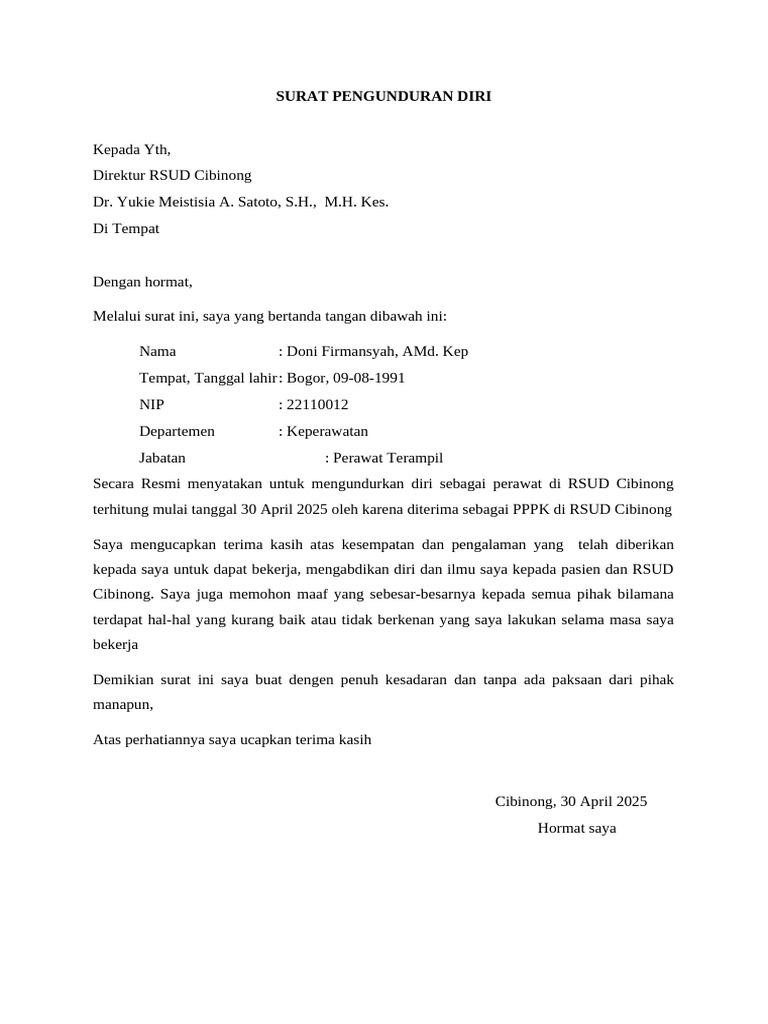 SURAT PENGUNDURAN DIRI

Kepada Yth,
Direktur RSUD Cibinong
Dr. Yukie Meistisia A. Satoto, S.H., M.H. Kes.
Di Tempat

Dengan hormat,

Melalui surat ini, saya yang bertanda tangan dibawah ini:

Nama : Doni Firmansyah, AMd. Kep
Tempat, Tanggal lahir : Bogor, 09-08-1991
NIP : 22110012
Departemen : Keperawatan
Jabatan : Perawat Terampil

Secara Resmi menyatakan untuk mengundurkan diri sebagai perawat di RSUD Cibinong terhitung mulai tanggal 30 April 2025 oleh karena diterima sebagai PPPK di RSUD Cibinong

Saya mengucapkan terima kasih atas kesempatan dan pengalaman yang telah diberikan kepada saya untuk dapat bekerja, mengabdikan diri dan ilmu saya kepada pasien dan RSUD Cibinong. Saya juga memohon maaf yang sebesar-besarnya kepada semua pihak bilamana terdapat hal-hal yang kurang baik atau tidak berkenan yang saya lakukan selama masa saya bekerja

Demikian surat ini saya buat dengen penuh kesadaran dan tanpa ada paksaan dari pihak manapun,

Atas perhatiannya saya ucapkan terima kasih

Cibinong, 30 April 2025
Hormat saya